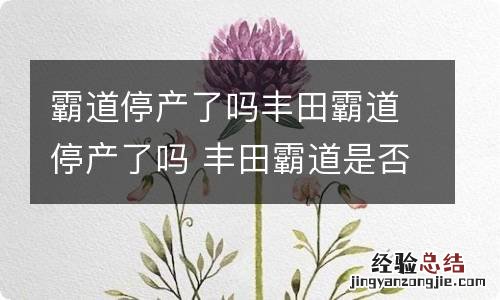 霸道停产了吗丰田霸道停产了吗 丰田霸道是否

经验总结
jingyanzongjie.com